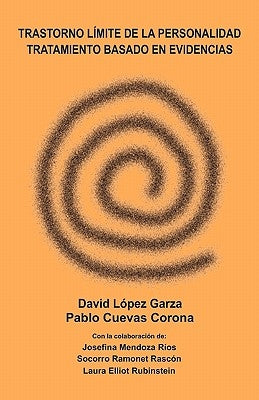 TRASTORNO LÍMITE DE LA PERSONALIDAD
TRATAMIENTO BASADO EN EVIDENCIAS

David López Garza
Pablo Cuevas Corona

Con la colaboración de:
Josefina Mendoza Rios
Socorro Ramonet Rascón
Laura Elliot Rubinstein